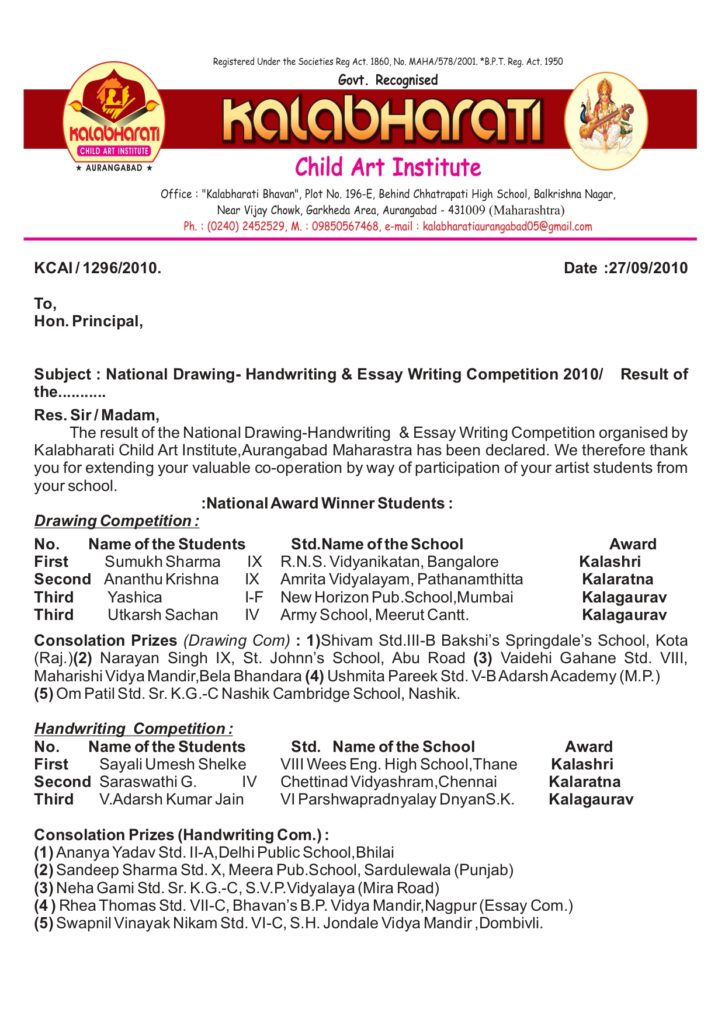 Registered Under the Societies Reg Act. 1860, No. MAHA/578/2001. *B.P.T. Reg. Act. 1950

Govt. Recognised

KALABHARATI
CHILD ART INSTITUTE
★ AURANGABAD ★

KALABHARATI

Child Art Institute

Office : "Kalabharati Bhavan", Plot No. 196-E, Behind Chhatrapati High School, Balkrishna Nagar, Near Vijay Chowk, Garkheda Area, Aurangabad - 431009 (Maharashtra)

Ph. : (0240) 2452529, M. : 09850567468, e-mail : kalabharatiaurangabad05@gmail.com

KCAI / 1296/2010.

Date :27/09/2010

To,
Hon. Principal,

Subject : National Drawing- Handwriting & Essay Writing Competition 2010/ Result of the...........

Res. Sir / Madam,

The result of the National Drawing-Handwriting & Essay Writing Competition organised by Kalabharati Child Art Institute,Aurangabad Maharastra has been declared. We therefore thank you for extending your valuable co-operation by way of participation of your artist students from your school.

:National Award Winner Students :

Drawing Competition :

| No. | Name of the Students | Std. | Name of the School | Award |
|---|---|---|---|---|
| First | Sumukh Sharma | IX | R.N.S. Vidyanikatan, Bangalore | Kalashri |
| Second | Ananthu Krishna | IX | Amrita Vidyalayam, Pathanamthitta | Kalaratna |
| Third | Yashica | I-F | New Horizon Pub.School,Mumbai | Kalagaurav |
| Third | Utkarsh Sachan | IV | Army School, Meerut Cantt. | Kalagaurav |

Consolation Prizes (Drawing Com) : 1)Shivam Std.III-B Bakshi's Springdale's School, Kota (Raj.)(2) Narayan Singh IX, St. Johnn's School, Abu Road (3) Vaidehi Gahane Std. VIII, Maharishi Vidya Mandir,Bela Bhandara (4) Ushmita Pareek Std. V-B Adarsh Academy (M.P.) (5) Om Patil Std. Sr. K.G.-C Nashik Cambridge School, Nashik.

Handwriting Competition :

| No. | Name of the Students | Std. | Name of the School | Award |
|---|---|---|---|---|
| First | Sayali Umesh Shelke | VIII | Wees Eng. High School,Thane | Kalashri |
| Second | Saraswathi G. | IV | Chettinad Vidyashram,Chennai | Kalaratna |
| Third | V.Adarsh Kumar Jain | VI | Parshwapradnyalay DnyanS.K. | Kalagaurav |

Consolation Prizes (Handwriting Com.) :
(1) Ananya Yadav Std. II-A,Delhi Public School,Bhilai
(2) Sandeep Sharma Std. X, Meera Pub.School, Sardulewala (Punjab)
(3) Neha Gami Std. Sr. K.G.-C, S.V.P.Vidyalaya (Mira Road)
(4 ) Rhea Thomas Std. VII-C, Bhavan's B.P. Vidya Mandir,Nagpur (Essay Com.)
(5) Swapnil Vinayak Nikam Std. VI-C, S.H. Jondale Vidya Mandir ,Dombivli.